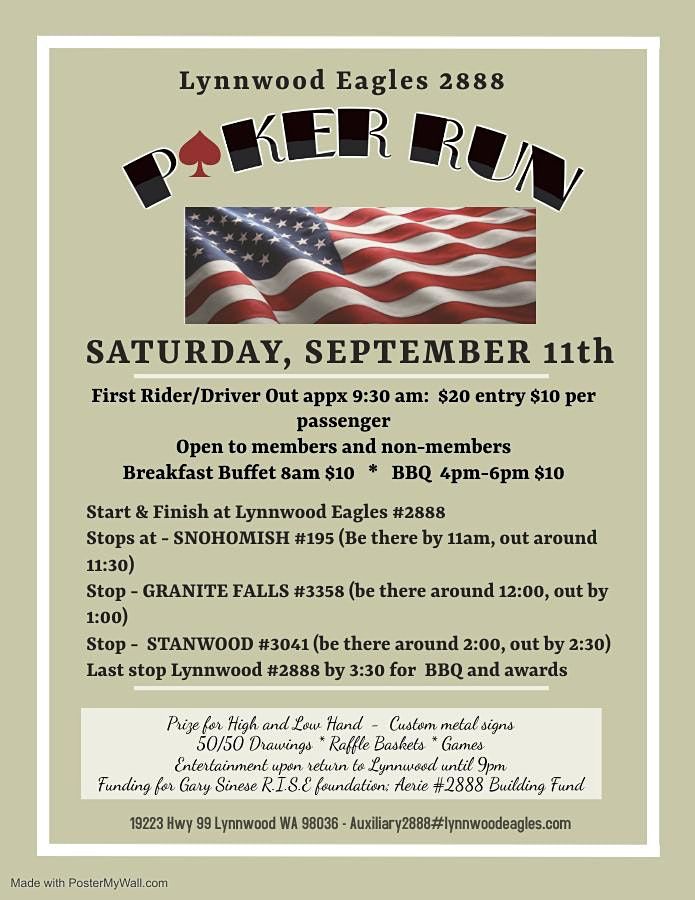 Lynnwood Eagles 2888

POKER RUN

SATURDAY, SEPTEMBER 11th

First Rider/Driver Out appx 9:30 am: $20 entry $10 per passenger
Open to members and non-members
Breakfast Buffet 8am $10 * BBQ 4pm-6pm $10

Start & Finish at Lynnwood Eagles #2888
Stops at - SNOHOMISH #195 (Be there by 11am, out around 11:30)
Stop - GRANITE FALLS #3358 (be there around 12:00, out by 1:00)
Stop - STANWOOD #3041 (be there around 2:00, out by 2:30)
Last stop Lynnwood #2888 by 3:30 for BBQ and awards

Prize for High and Low Hand - Custom metal signs
50/50 Drawings * Raffle Baskets * Games
Entertainment upon return to Lynnwood until 9pm
Funding for Gary Sinese R.I.S.E foundation; Aerie #2888 Building Fund

19223 Hwy 99 Lynnwood WA 98036 - Auxiliary2888#lynnwoodeagles.com

Made with PosterMyWall.com